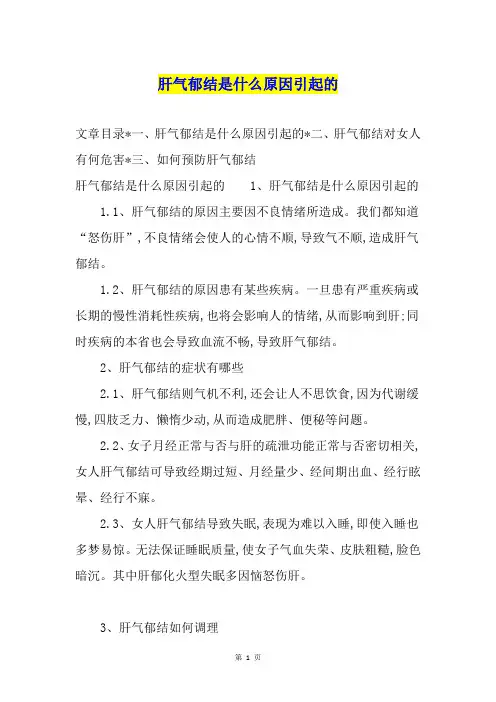 肝气郁结是什么原因引起的

文章目录*一、肝气郁结是什么原因引起的*二、肝气郁结对女人有何危害*三、如何预防肝气郁结

肝气郁结是什么原因引起的　　1、肝气郁结是什么原因引起的

1.1、肝气郁结的原因主要因不良情绪所造成。我们都知道“怒伤肝”，不良情绪会使人的心情不顺，导致气不顺，造成肝气郁结。

1.2、肝气郁结的原因患有某些疾病。一旦患有严重疾病或长期的慢性消耗性疾病，也将会影响人的情绪，从而影响到肝；同时疾病的本省也会导致血流不畅，导致肝气郁结。

2、肝气郁结的症状有哪些

2.1、肝气郁结则气机不利，还会让人不思饮食，因为代谢缓慢，四肢乏力、懒惰少动，从而造成肥胖、便秘等问题。

2.2、女子月经正常与否与肝的疏泄功能正常与否密切相关，女人肝气郁结可导致经期过短、月经量少、经间期出血、经行眩晕、经行不寐。

2.3、女人肝气郁结导致失眠，表现为难以入睡，即使入睡也多梦易惊。无法保证睡眠质量，使女子气血失荣、皮肤粗糙，脸色暗沉。其中肝郁化火型失眠多因恼怒伤肝。

3、肝气郁结如何调理

第 1 页